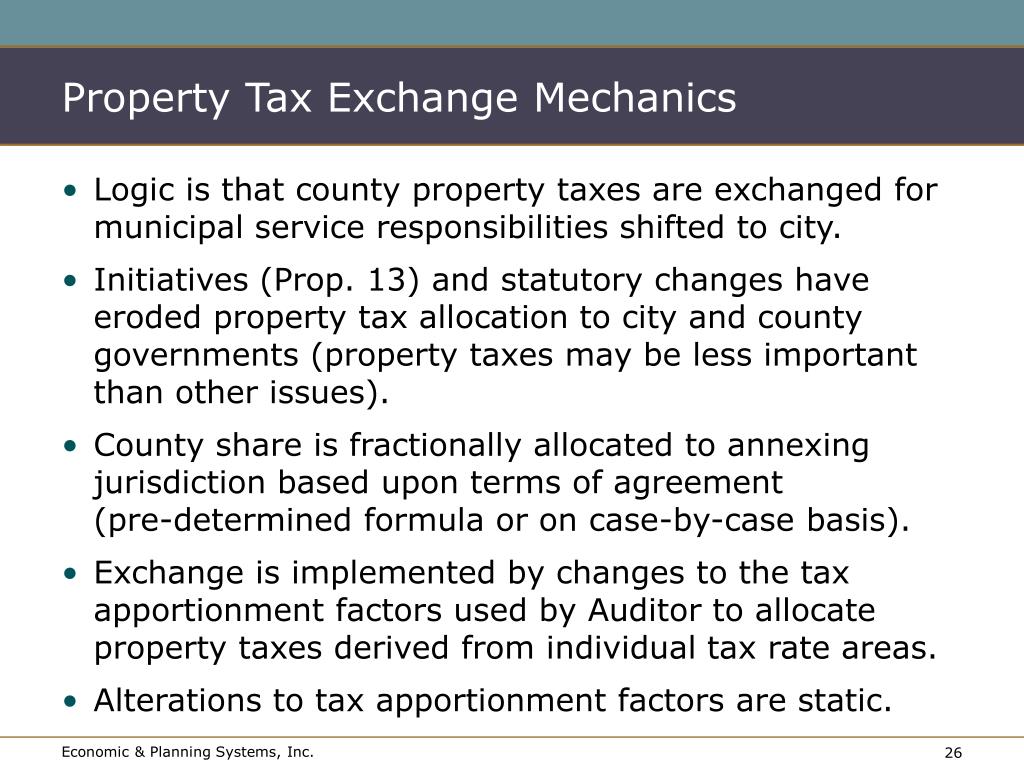 Property Tax Exchange Mechanics

• Logic is that county property taxes are exchanged for municipal service responsibilities shifted to city.

• Initiatives (Prop. 13) and statutory changes have eroded property tax allocation to city and county governments (property taxes may be less important than other issues).

• County share is fractionally allocated to annexing jurisdiction based upon terms of agreement (pre-determined formula or on case-by-case basis).

• Exchange is implemented by changes to the tax apportionment factors used by Auditor to allocate property taxes derived from individual tax rate areas.

• Alterations to tax apportionment factors are static.

Economic & Planning Systems, Inc.

26